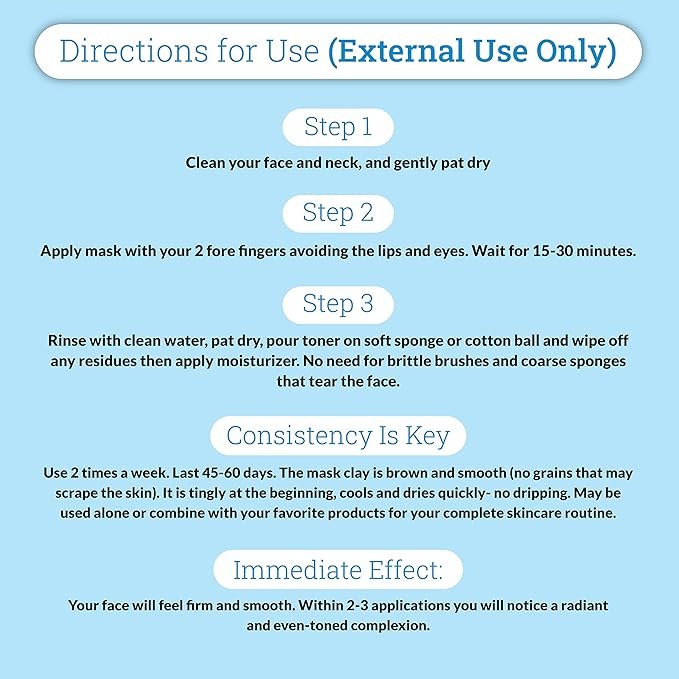 Directions for Use (External Use Only)

Step 1

Clean your face and neck, and gently pat dry

Step 2

Apply mask with your 2 fore fingers avoiding the lips and eyes. Wait for 15-30 minutes.

Step 3

Rinse with clean water, pat dry, pour toner on soft sponge or cotton ball and wipe off any residues then apply moisturizer. No need for brittle brushes and coarse sponges that tear the face.

Consistency Is Key

Use 2 times a week. Last 45-60 days. The mask clay is brown and smooth (no grains that may scrape the skin). It is tingly at the beginning, cools and dries quickly- no dripping. May be used alone or combine with your favorite products for your complete skincare routine.

Immediate Effect:

Your face will feel firm and smooth. Within 2-3 applications you will notice a radiant and even-toned complexion.